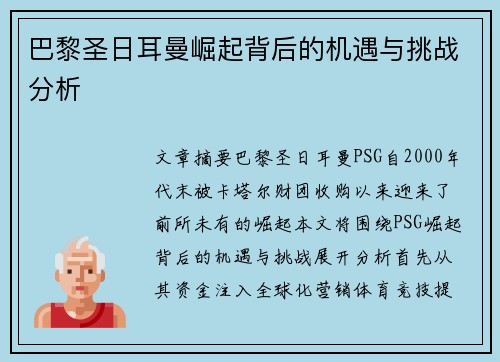 巴黎圣日耳曼崛起背后的机遇与挑战分析

文章摘要巴黎圣日耳曼PSG自2000年代末被卡塔尔财团收购以来迎来了前所未有的崛起本文将围绕PSG崛起背后的机遇与挑战展开分析首先从其资金注入全球化营销体育竞技提